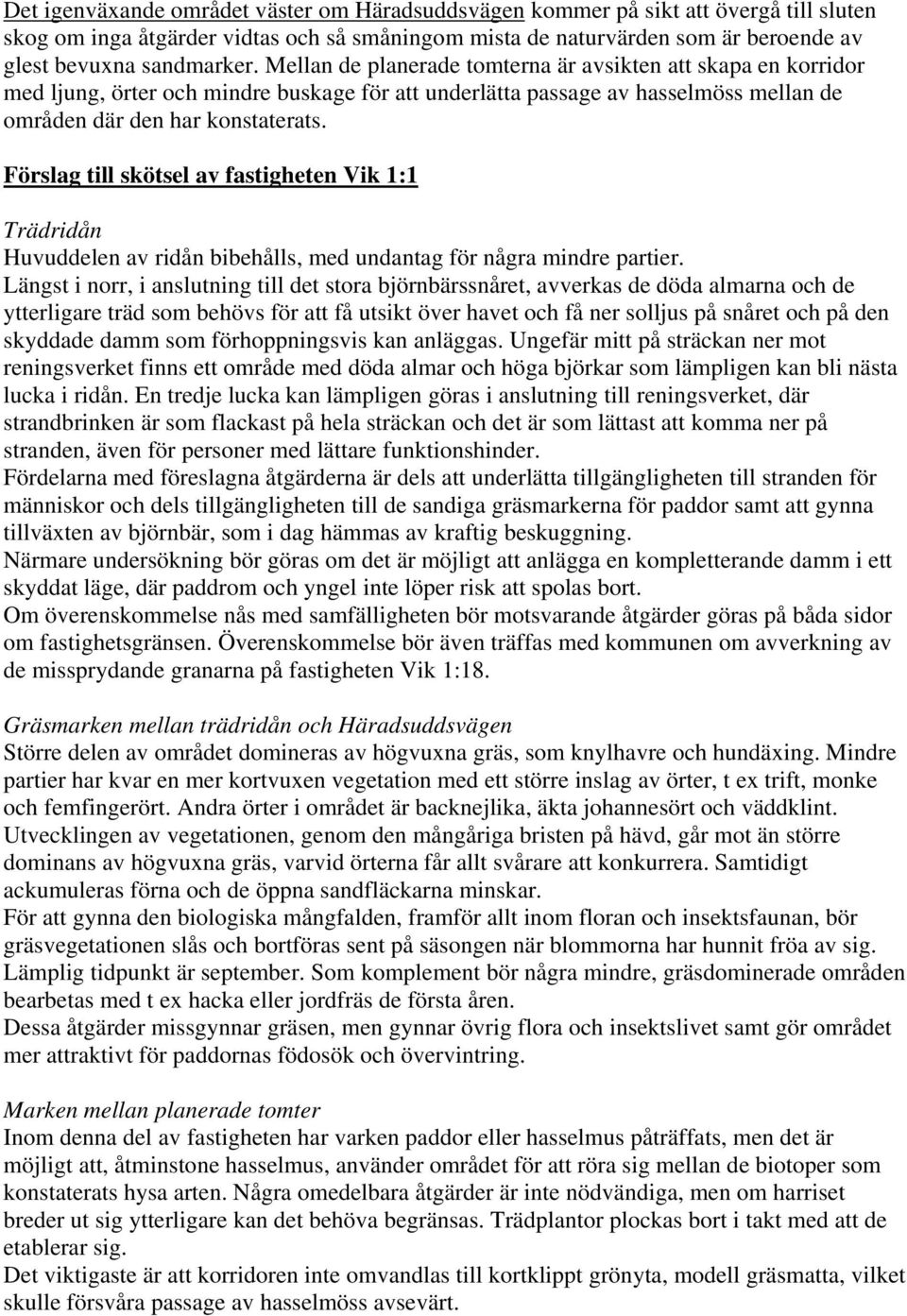 Det igenväxande området väster om Häradsuddsvägen kommer på sikt att övergå till sluten skog om inga åtgärder vidtas och så småningom mista de naturvärden som är beroende av glest bevuxna sandmarker. Mellan de planerade tomterna är avsikten att skapa en korridor med ljung, örter och mindre buskage för att underlätta passage av hasselmöss mellan de områden där den har konstaterats.

Förslag till skötsel av fastigheten Vik 1:1

Trädridån
Huvuddelen av ridån bibehålls, med undantag för några mindre partier.
Längst i norr, i anslutning till det stora björnbärssnåret, avverkas de döda almarna och de ytterligare träd som behövs för att få utsikt över havet och få ner solljus på snåret och på den skyddade damm som förhoppningsvis kan anläggas. Ungefär mitt på sträckan ner mot reningsverket finns ett område med döda almar och höga björkar som lämpligen kan bli nästa lucka i ridån. En tredje lucka kan lämpligen göras i anslutning till reningsverket, där strandbrinken är som flackast på hela sträckan och det är som lättast att komma ner på stranden, även för personer med lättare funktionshinder.
Fördelarna med föreslagna åtgärderna är dels att underlätta tillgängligheten till stranden för människor och dels tillgängligheten till de sandiga gräsmarkerna för paddor samt att gynna tillväxten av björnbär, som i dag hämmas av kraftig beskuggning.
Närmare undersökning bör göras om det är möjligt att anlägga en kompletterande damm i ett skyddat läge, där paddrom och yngel inte löper risk att spolas bort.
Om överenskommelse nås med samfälligheten bör motsvarande åtgärder göras på båda sidor om fastighetsgränsen. Överenskommelse bör även träffas med kommunen om avverkning av de missprydande granarna på fastigheten Vik 1:18.

Gräsmarken mellan trädridån och Häradsuddsvägen
Större delen av området domineras av högvuxna gräs, som knylhavre och hundäxing. Mindre partier har kvar en mer kortvuxen vegetation med ett större inslag av örter, t ex trift, monke och femfingerört. Andra örter i området är backnejlika, äkta johannesört och väddklint.
Utvecklingen av vegetationen, genom den mångåriga bristen på hävd, går mot än större dominans av högvuxna gräs, varvid örterna får allt svårare att konkurrera. Samtidigt ackumuleras förna och de öppna sandfläckarna minskar.
För att gynna den biologiska mångfalden, framför allt inom floran och insektsfaunan, bör gräsvegetationen slås och bortföras sent på säsongen när blommorna har hunnit fröa av sig. Lämplig tidpunkt är september. Som komplement bör några mindre, gräsdominerade områden bearbetas med t ex hacka eller jordfräs de första åren.
Dessa åtgärder missgynnar gräsen, men gynnar övrig flora och insektslivet samt gör området mer attraktivt för paddornas födosök och övervintring.

Marken mellan planerade tomter
Inom denna del av fastigheten har varken paddor eller hasselmus påträffats, men det är möjligt att, åtminstone hasselmus, använder området för att röra sig mellan de biotoper som konstaterats hysa arten. Några omedelbara åtgärder är inte nödvändiga, men om harriset breder ut sig ytterligare kan det behöva begränsas. Trädplantor plockas bort i takt med att de etablerar sig.
Det viktigaste är att korridoren inte omvandlas till kortklippt grönyta, modell gräsmatta, vilket skulle försvåra passage av hasselmöss avsevärt.